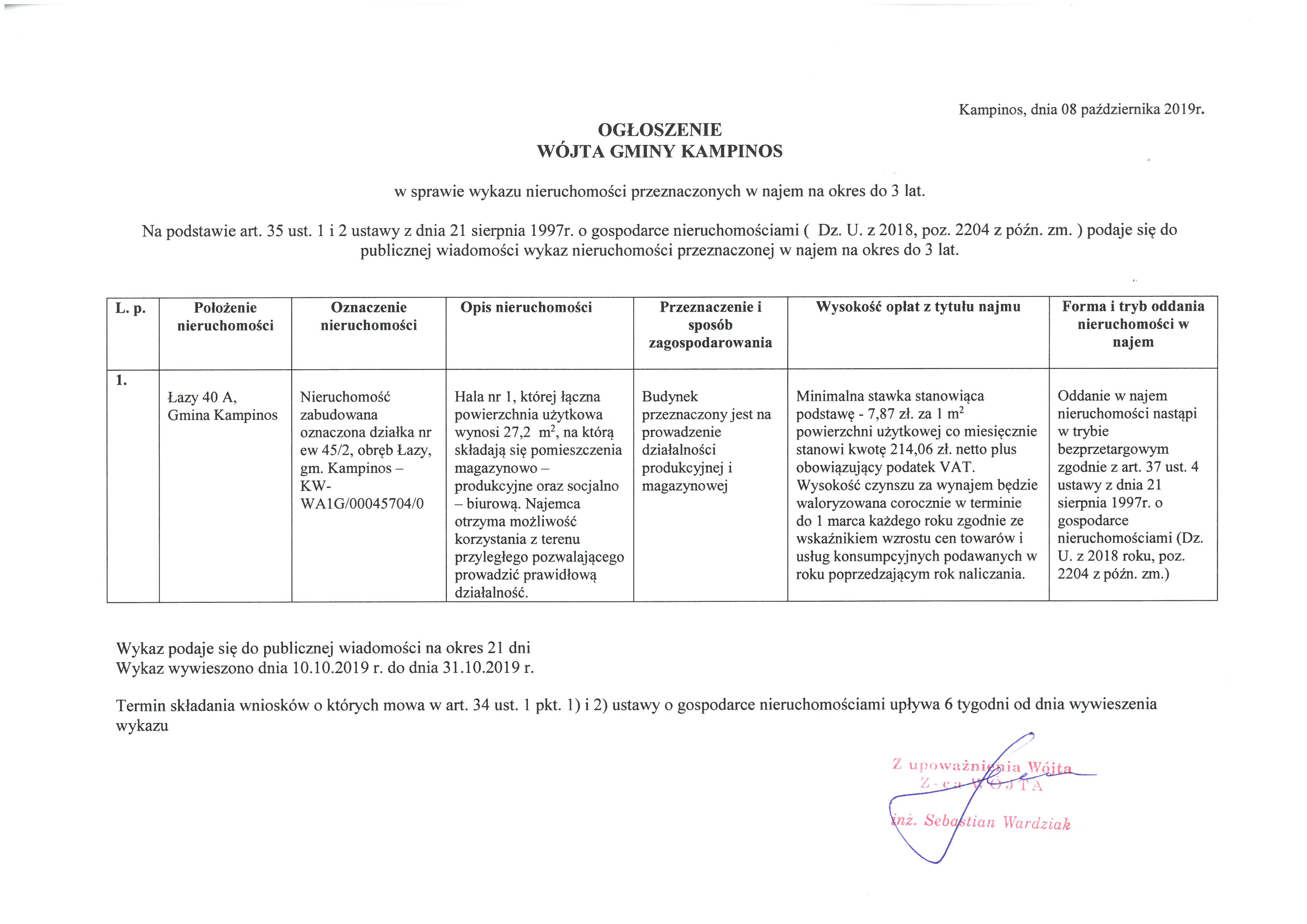 Kampinos, dnia 08 października 2019r.

OGŁOSZENIE
WÓJTA GMINY KAMPINOS

w sprawie wykazu nieruchomości przeznaczonych w najem na okres do 3 lat.

Na podstawie art. 35 ust. 1 i 2 ustawy z dnia 21 sierpnia 1997r. o gospodarce nieruchomościami ( Dz. U. z 2018, poz. 2204 z późn. zm. ) podaje się do publicznej wiadomości wykaz nieruchomości przeznaczonej w najem na okres do 3 lat.

| L. p. | Położenie nieruchomości | Oznaczenie nieruchomości | Opis nieruchomości | Przeznaczenie i sposób zagospodarowania | Wysokość opłat z tytułu najmu | Forma i tryb oddania nieruchomości w najem |
|---|---|---|---|---|---|---|
| 1. | Łazy 40 A, Gmina Kampinos | Nieruchomość zabudowana oznaczona działka nr ew 45/2, obręb Łazy, gm. Kampinos – KW-WA1G/00045704/0 | Hala nr 1, której łączna powierzchnia użytkowa wynosi 27,2 $m^2$, na którą składają się pomieszczenia magazynowo – produkcyjne oraz socjalno – biurową. Najemca otrzyma możliwość korzystania z terenu przyległego pozwalającego prowadzić prawidłową działalność. | Budynek przeznaczony jest na prowadzenie działalności produkcyjnej i magazynowej | Minimalna stawka stanowiąca podstawę - 7,87 zł. za 1 $m^2$ powierzchni użytkowej co miesięcznie stanowi kwotę 214,06 zł. netto plus obowiązujący podatek VAT. Wysokość czynszu za wynajem będzie waloryzowana corocznie w terminie do 1 marca każdego roku zgodnie ze wskaźnikiem wzrostu cen towarów i usług konsumpcyjnych podawanych w roku poprzedzającym rok naliczania. | Oddanie w najem nieruchomości nastąpi w trybie bezprzetargowym zgodnie z art. 37 ust. 4 ustawy z dnia 21 sierpnia 1997r. o gospodarce nieruchomościami (Dz. U. z 2018 roku, poz. 2204 z późn. zm.) |

Wykaz podaje się do publicznej wiadomości na okres 21 dni
Wykaz wywieszono dnia 10.10.2019 r. do dnia 31.10.2019 r.

Termin składania wniosków o których mowa w art. 34 ust. 1 pkt. 1) i 2) ustawy o gospodarce nieruchomościami upływa 6 tygodni od dnia wywieszenia wykazu

Z upoważnienia Wójta
Z-ca WÓJTA
inż. Sebastian Wardziak